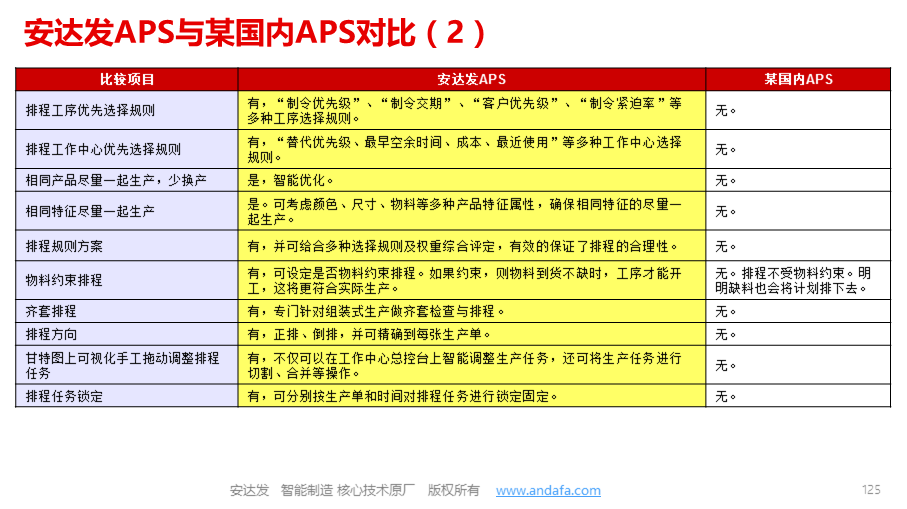 安达发APS与某国内APS对比（2）

| 比较项目 | 安达发APS | 某国内APS |
|---|---|---|
| 排程工序优先选择规则 | 有，“制令优先级”、“制令交期”、“客户优先级”、“制令紧迫率”等多种工序选择规则。 | 无。 |
| 排程工作中心优先选择规则 | 有，“替代优先级、最早空余时间、成本、最近使用”等多种工作中心选择规则。 | 无。 |
| 相同产品尽量一起生产，少换产 | 是，智能优化。 | 无。 |
| 相同特征尽量一起生产 | 是。可考虑颜色、尺寸、物料等多种产品特征属性，确保相同特征的尽量一起生产。 | 无。 |
| 排程规则方案 | 有，并可给合多种选择规则及权重综合评定，有效的保证了排程的合理性。 | 无。 |
| 物料约束排程 | 有，可设定是否物料约束排程。如果约束，则物料到货不缺时，工序才能开工，这将更符合实际生产。 | 无。排程不受物料约束。明明缺料也会将计划排下去。 |
| 齐套排程 | 有，专门针对组装式生产做齐套检查与排程。 | 无。 |
| 排程方向 | 有，正排、倒排，并可精确到每张生产单。 | 无。 |
| 甘特图上可视化手工拖动调整排程任务 | 有，不仅可以在工作中心总控台上智能调整生产任务，还可将生产任务进行切割、合并等操作。 | 无。 |
| 排程任务锁定 | 有，可分别按生产单和时间对排程任务进行锁定固定。 | 无。 |

安达发 智能制造 核心技术原厂 版权所有 www.andafa.com

125